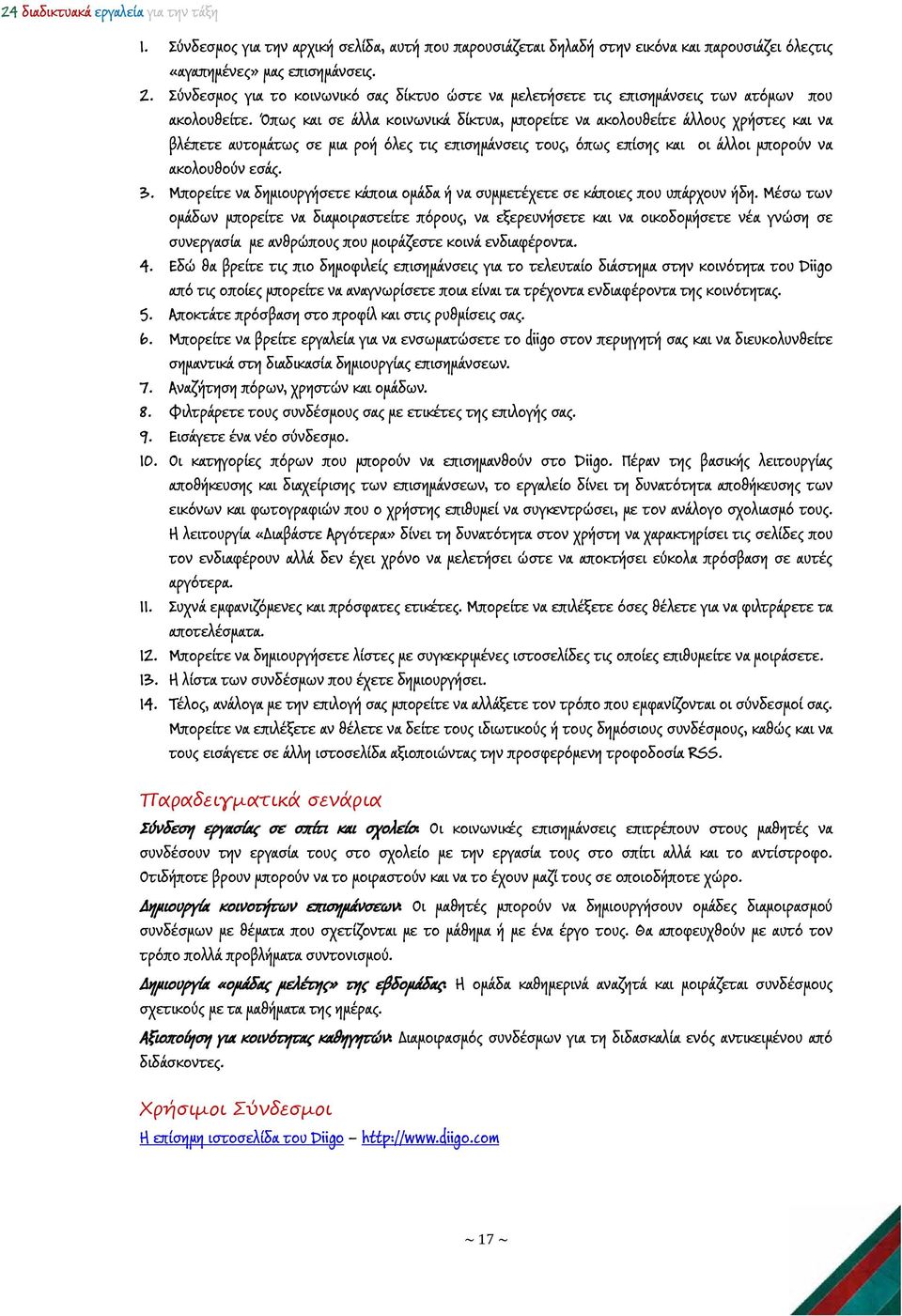 24 διαδικτυακά εργαλεία για την τάξη

1. Σύνδεσμος για την αρχική σελίδα, αυτή που παρουσιάζεται δηλαδή στην εικόνα και παρουσιάζει όλεςτις «αγαπημένες» μας επισημάνσεις.
2. Σύνδεσμος για το κοινωνικό σας δίκτυο ώστε να μελετήσετε τις επισημάνσεις των ατόμων που ακολουθείτε. Όπως και σε άλλα κοινωνικά δίκτυα, μπορείτε να ακολουθείτε άλλους χρήστες και να βλέπετε αυτομάτως σε μια ροή όλες τις επισημάνσεις τους, όπως επίσης και οι άλλοι μπορούν να ακολουθούν εσάς.
3. Μπορείτε να δημιουργήσετε κάποια ομάδα ή να συμμετέχετε σε κάποιες που υπάρχουν ήδη. Μέσω των ομάδων μπορείτε να διαμοιραστείτε πόρους, να εξερευνήσετε και να οικοδομήσετε νέα γνώση σε συνεργασία με ανθρώπους που μοιράζεστε κοινά ενδιαφέροντα.
4. Εδώ θα βρείτε τις πιο δημοφιλείς επισημάνσεις για το τελευταίο διάστημα στην κοινότητα του Diigo από τις οποίες μπορείτε να αναγνωρίσετε ποια είναι τα τρέχοντα ενδιαφέροντα της κοινότητας.
5. Αποκτάτε πρόσβαση στο προφίλ και στις ρυθμίσεις σας.
6. Μπορείτε να βρείτε εργαλεία για να ενσωματώσετε το diigo στον περιηγητή σας και να διευκολυνθείτε σημαντικά στη διαδικασία δημιουργίας επισημάνσεων.
7. Αναζήτηση πόρων, χρηστών και ομάδων.
8. Φιλτράρετε τους συνδέσμους σας με ετικέτες της επιλογής σας.
9. Εισάγετε ένα νέο σύνδεσμο.
10. Οι κατηγορίες πόρων που μπορούν να επισημανθούν στο Diigo. Πέραν της βασικής λειτουργίας αποθήκευσης και διαχείρισης των επισημάνσεων, το εργαλείο δίνει τη δυνατότητα αποθήκευσης των εικόνων και φωτογραφιών που ο χρήστης επιθυμεί να συγκεντρώσει, με τον ανάλογο σχολιασμό τους. Η λειτουργία «Διαβάστε Αργότερα» δίνει τη δυνατότητα στον χρήστη να χαρακτηρίσει τις σελίδες που τον ενδιαφέρουν αλλά δεν έχει χρόνο να μελετήσει ώστε να αποκτήσει εύκολα πρόσβαση σε αυτές αργότερα.
11. Συχνά εμφανιζόμενες και πρόσφατες ετικέτες. Μπορείτε να επιλέξετε όσες θέλετε για να φιλτράρετε τα αποτελέσματα.
12. Μπορείτε να δημιουργήσετε λίστες με συγκεκριμένες ιστοσελίδες τις οποίες επιθυμείτε να μοιράσετε.
13. Η λίστα των συνδέσμων που έχετε δημιουργήσει.
14. Τέλος, ανάλογα με την επιλογή σας μπορείτε να αλλάξετε τον τρόπο που εμφανίζονται οι σύνδεσμοί σας. Μπορείτε να επιλέξετε αν θέλετε να δείτε τους ιδιωτικούς ή τους δημόσιους συνδέσμους, καθώς και να τους εισάγετε σε άλλη ιστοσελίδα αξιοποιώντας την προσφερόμενη τροφοδοσία RSS.

Παραδειγματικά σενάρια

Σύνδεση εργασίας σε σπίτι και σχολείο: Οι κοινωνικές επισημάνσεις επιτρέπουν στους μαθητές να συνδέσουν την εργασία τους στο σχολείο με την εργασία τους στο σπίτι αλλά και το αντίστροφο. Οτιδήποτε βρουν μπορούν να το μοιραστούν και να το έχουν μαζί τους σε οποιοδήποτε χώρο.

Δημιουργία κοινοτήτων επισημάνσεων: Οι μαθητές μπορούν να δημιουργήσουν ομάδες διαμοιρασμού συνδέσμων με θέματα που σχετίζονται με το μάθημα ή με ένα έργο τους. Θα αποφευχθούν με αυτό τον τρόπο πολλά προβλήματα συντονισμού.

Δημιουργία «ομάδας μελέτης» της εβδομάδας: Η ομάδα καθημερινά αναζητά και μοιράζεται συνδέσμους σχετικούς με τα μαθήματα της ημέρας.

Αξιοποίηση για κοινότητας καθηγητών: Διαμοιρασμός συνδέσμων για τη διδασκαλία ενός αντικειμένου από διδάσκοντες.

Χρήσιμοι Σύνδεσμοι

Η επίσημη ιστοσελίδα του Diigo – http://www.diigo.com

~ 17 ~